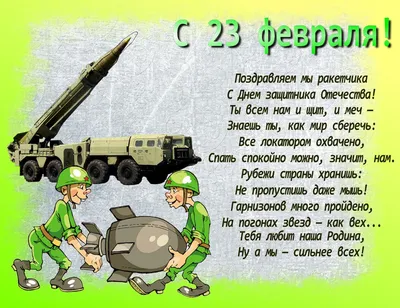 С 23 февраля!

Поздравляем мы ракетчика
С Днем защитника Отечества!
Ты всем нам и щит, и меч –
Знаешь ты, как мир сберечь:
Все локатором охвачено,
Спать спокойно можно, значит, нам.
Рубежи страны хранишь:
Не пропустишь даже мышь!
Гарнизонов много пройдено,
На погонах звезд – как вех...
Тебя любит наша Родина,
Ну а мы – сильнее всех!